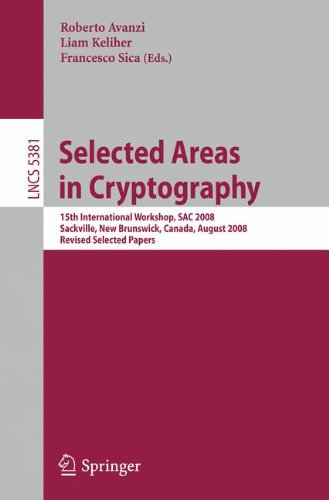 Roberto Avanzi
Liam Keliher
Francesco Sica (Eds.)

LNCS 5381

Selected Areas in Cryptography

15th International Workshop, SAC 2008
Sackville, New Brunswick, Canada, August 2008
Revised Selected Papers

Springer